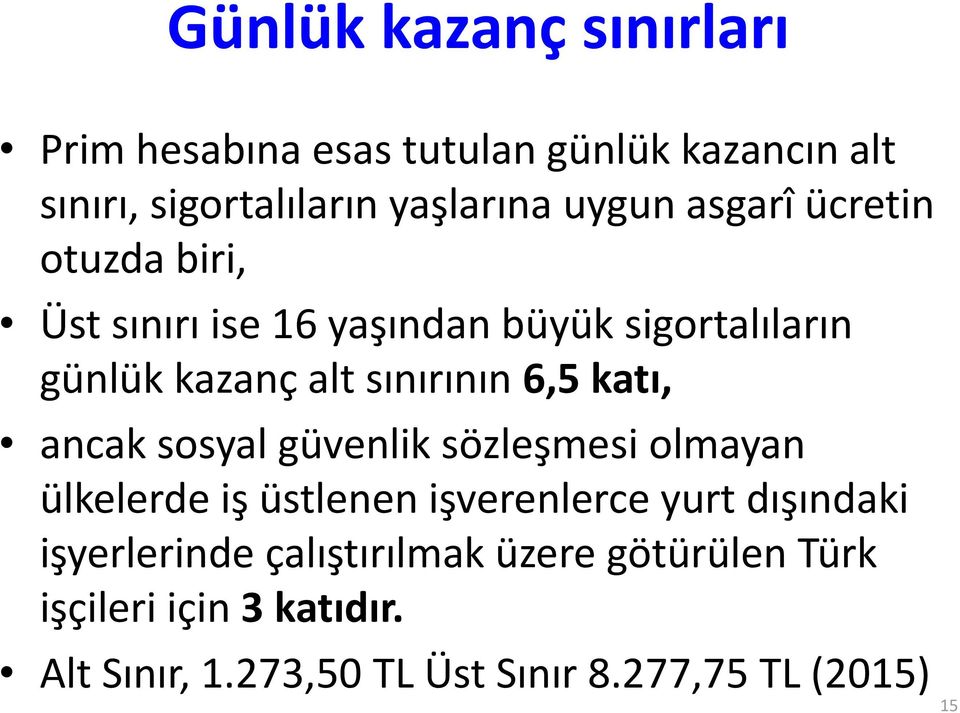 Günlük kazanç sınırları

• Prim hesabına esas tutulan günlük kazancın alt sınırı, sigortalıların yaşlarına uygun asgarî ücretin otuzda biri,

• Üst sınırı ise 16 yaşından büyük sigortalıların günlük kazanç alt sınırının 6,5 katı,

• ancak sosyal güvenlik sözleşmesi olmayan ülkelerde iş üstlenen işverenlerce yurt dışındaki işyerlerinde çalıştırılmak üzere götürülen Türk işçileri için 3 katıdır.

• Alt Sınır, 1.273,50 TL Üst Sınır 8.277,75 TL (2015)

15